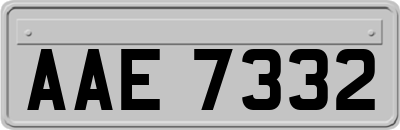 AAE 7332